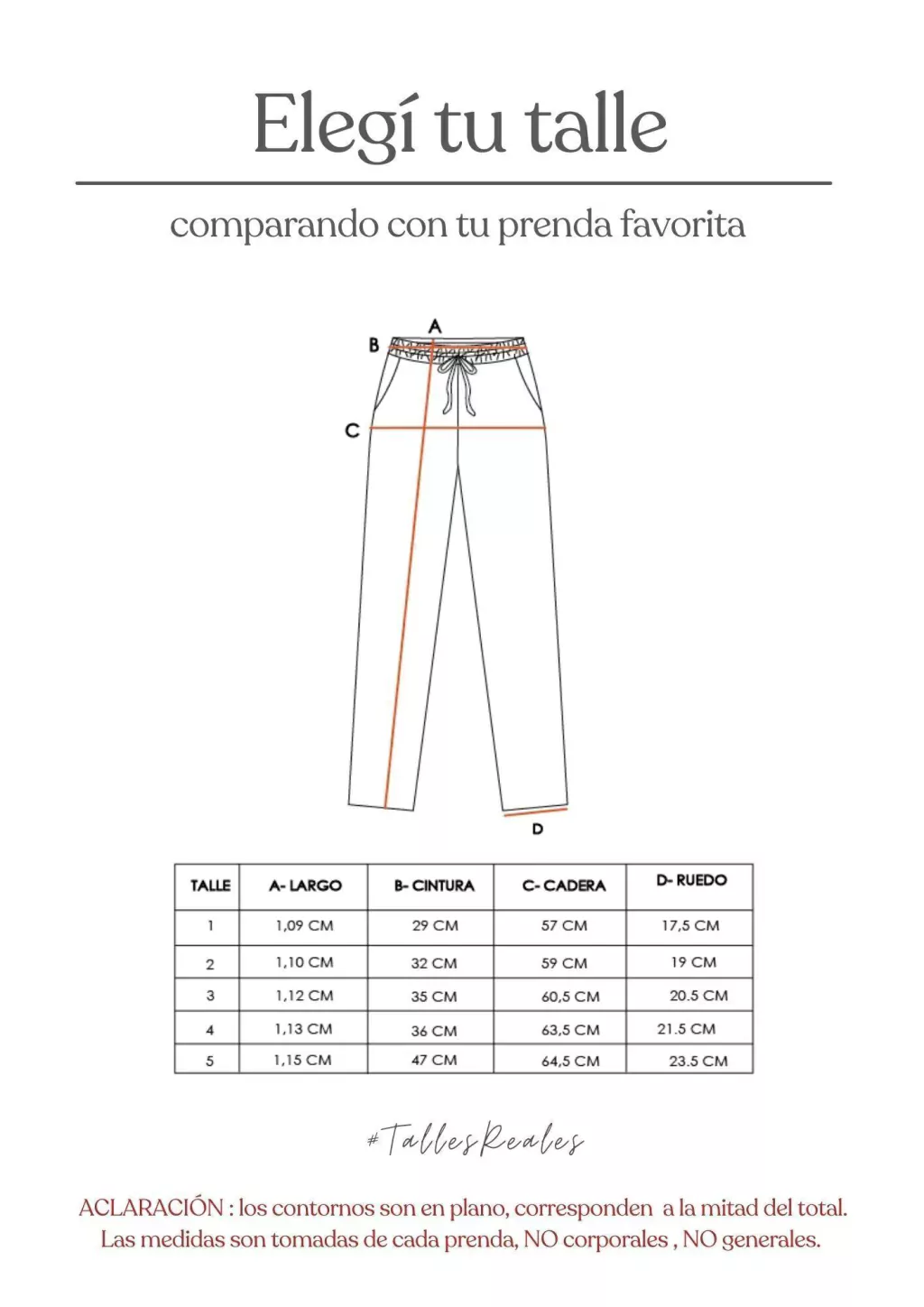 Elegí tu talle

comparando con tu prenda favorita

A
B
C
D

| TALLE | A- LARGO | B- CINTURA | C- CADERA | D- RUEDO |
|---|---|---|---|---|
| 1 | 1,09 CM | 29 CM | 57 CM | 17,5 CM |
| 2 | 1,10 CM | 32 CM | 59 CM | 19 CM |
| 3 | 1,12 CM | 35 CM | 60,5 CM | 20.5 CM |
| 4 | 1,13 CM | 36 CM | 63,5 CM | 21.5 CM |
| 5 | 1,15 CM | 47 CM | 64,5 CM | 23.5 CM |

#TallesReales

ACLARACIÓN : los contornos son en plano, corresponden a la mitad del total. Las medidas son tomadas de cada prenda, NO corporales , NO generales.